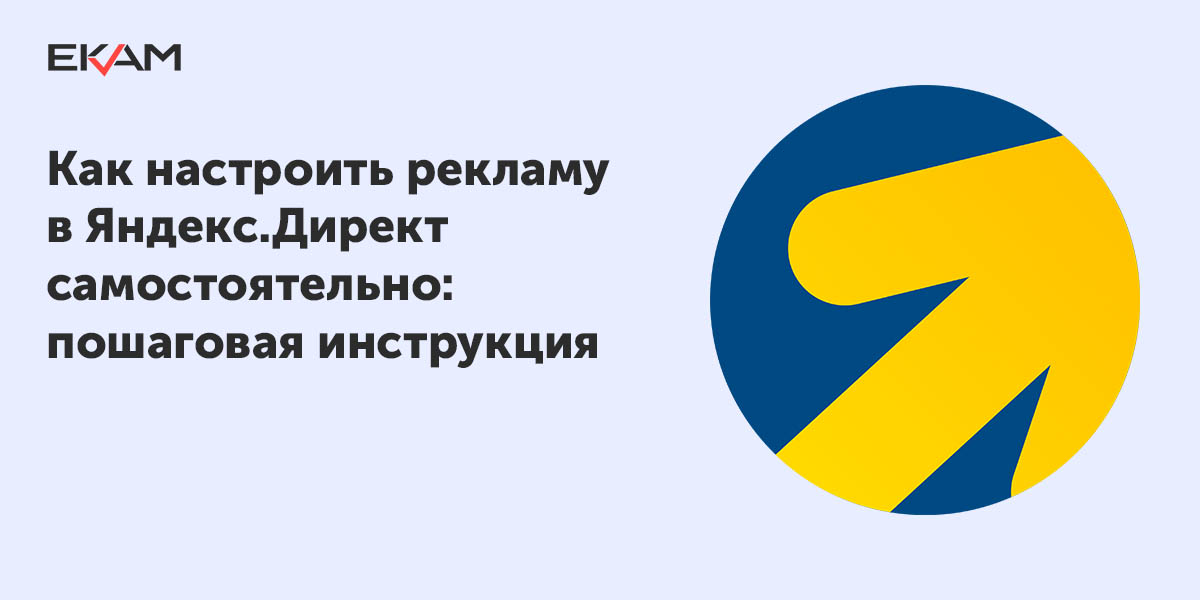 EKAM

Как настроить рекламу в Яндекс.Директ самостоятельно: пошаговая инструкция